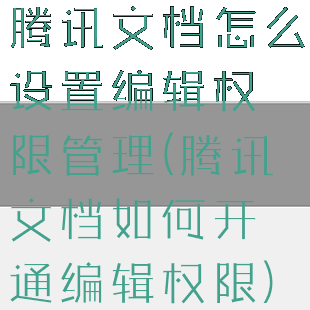 腾讯文档怎么设置编辑权限管理(腾讯文档如何开通编辑权限)